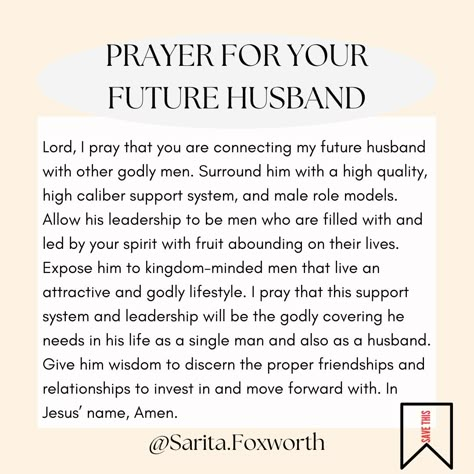 PRAYER FOR YOUR FUTURE HUSBAND

Lord, I pray that you are connecting my future husband with other godly men. Surround him with a high quality, high caliber support system, and male role models. Allow his leadership to be men who are filled with and led by your spirit with fruit abounding on their lives. Expose him to kingdom-minded men that live an attractive and godly lifestyle. I pray that this support system and leadership will be the godly covering he needs in his life as a single man and also as a husband. Give him wisdom to discern the proper friendships and relationships to invest in and move forward with. In Jesus' name, Amen.

@Sarita.Foxworth

SAVE THIS